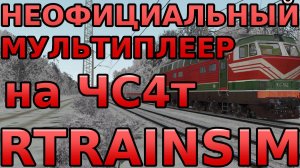 НЕОФИЦИАЛЬНЫЙ МУЛЬТИПЛЕЕР
на ЧС4т
RTRAINSIM